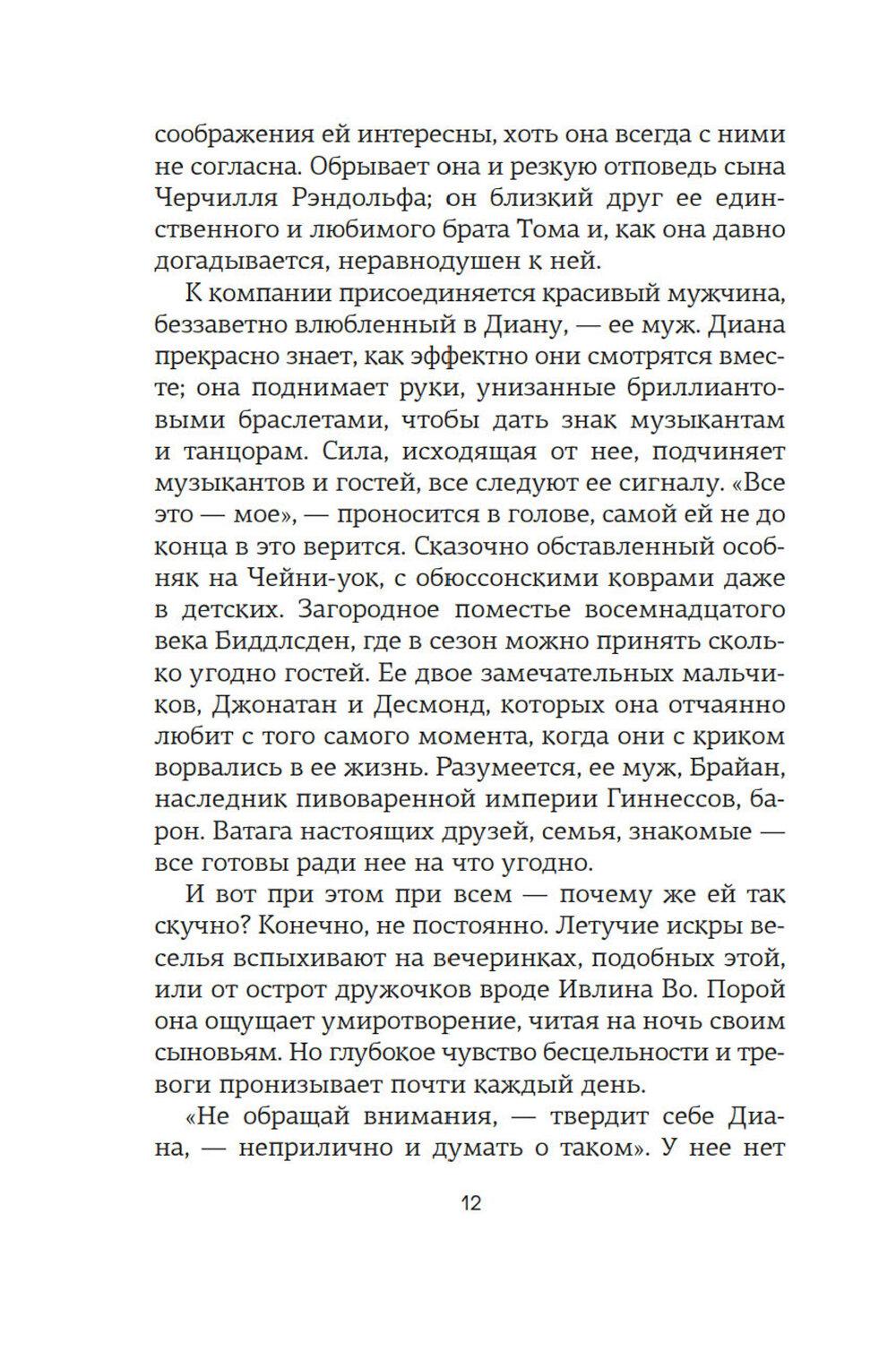 соображения ей интересны, хоть она всегда с ними не согласна. Обрывает она и резкую отповедь сына Черчилля Рэндольфа; он близкий друг ее единственного и любимого брата Тома и, как она давно догадывается, неравнодушен к ней.

К компании присоединяется красивый мужчина, беззаветно влюбленный в Диану, — ее муж. Диана прекрасно знает, как эффектно они смотрятся вместе; она поднимает руки, унизанные бриллиантовыми браслетами, чтобы дать знак музыкантам и танцорам. Сила, исходящая от нее, подчиняет музыкантов и гостей, все следуют ее сигналу. «Все это — мое», — проносится в голове, самой ей не до конца в это верится. Сказочно обставленный особняк на Чейни-уок, с обюссонскими коврами даже в детских. Загородное поместье восемнадцатого века Биддлсден, где в сезон можно принять сколько угодно гостей. Ее двое замечательных мальчиков, Джонатан и Десмонд, которых она отчаянно любит с того самого момента, когда они с криком ворвались в ее жизнь. Разумеется, ее муж, Брайан, наследник пивоваренной империи Гиннессов, барон. Ватага настоящих друзей, семья, знакомые — все готовы ради нее на что угодно.

И вот при этом при всем — почему же ей так скучно? Конечно, не постоянно. Летучие искры веселья вспыхивают на вечеринках, подобных этой, или от острот дружочков вроде Ивлина Во. Порой она ощущает умиротворение, читая на ночь своим сыновьям. Но глубокое чувство бесцельности и тревоги пронизывает почти каждый день.

«Не обращай внимания, — твердит себе Диана, — неприлично и думать о таком». У нее нет

12